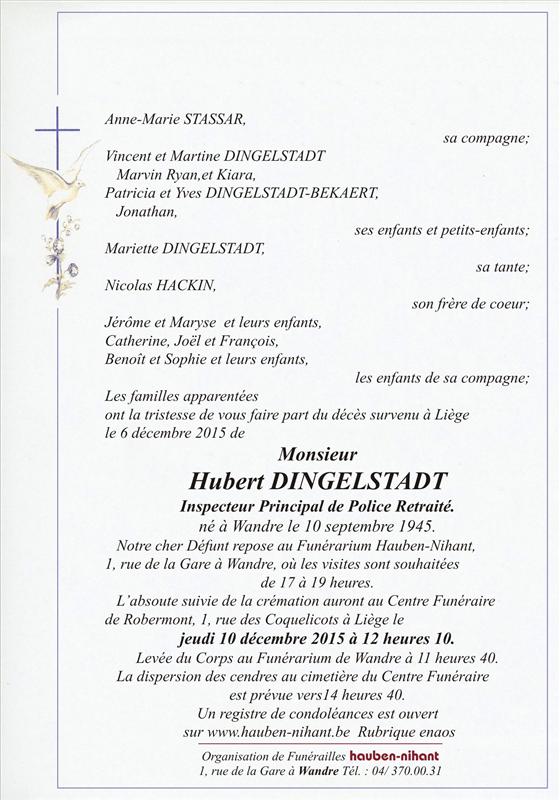 Anne-Marie STASSAR,

sa compagne;

Vincent et Martine DINGELSTADT
Marvin Ryan,et Kiara,
Patricia et Yves DINGELSTADT-BEKAERT,
Jonathan,

ses enfants et petits-enfants;

Mariette DINGELSTADT,

sa tante;

Nicolas HACKIN,

son frère de coeur;

Jérôme et Maryse et leurs enfants,
Catherine, Joël et François,
Benoît et Sophie et leurs enfants,

les enfants de sa compagne;

Les familles apparentées
ont la tristesse de vous faire part du décès survenu à Liège
le 6 décembre 2015 de

Monsieur
Hubert DINGELSTADT
Inspecteur Principal de Police Retraité.
né à Wandre le 10 septembre 1945.
Notre cher Défunt repose au Funérarium Hauben-Nihant,
1, rue de la Gare à Wandre, où les visites sont souhaitées
de 17 à 19 heures.
L'absoute suivie de la crémation auront au Centre Funéraire
de Robermont, 1, rue des Coquelicots à Liège le
jeudi 10 décembre 2015 à 12 heures 10.
Levée du Corps au Funérarium de Wandre à 11 heures 40.
La dispersion des cendres au cimetière du Centre Funéraire
est prévue vers14 heures 40.
Un registre de condoléances est ouvert
sur www.hauben-nihant.be Rubrique enaos

Organisation de Funérailles hauben-nihant
1, rue de la Gare à Wandre Tél. : 04/ 370.00.31